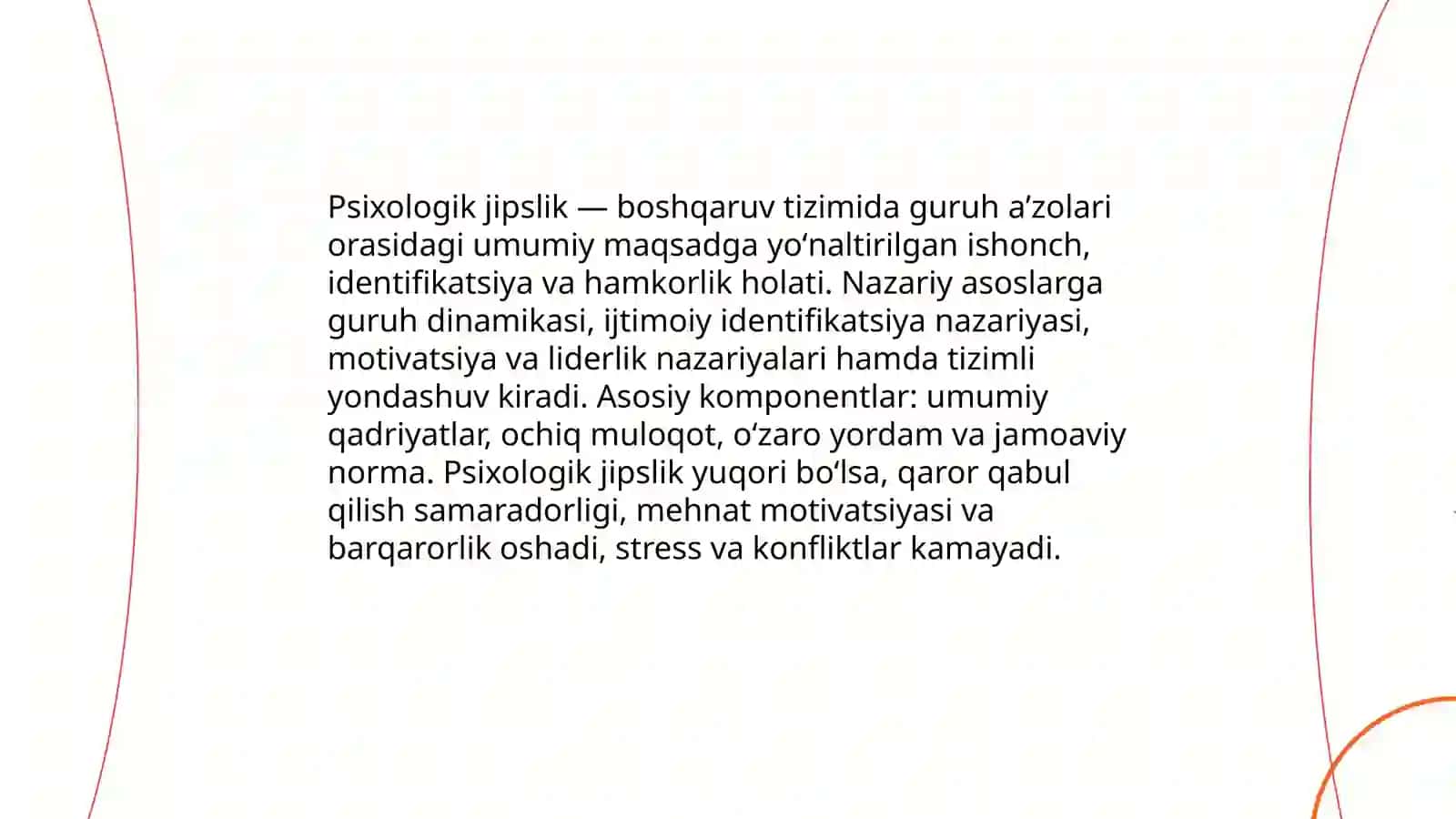 Psixologik jipslik — boshqaruv tizimida guruh a’zolari orasidagi umumiy maqsadga yo‘naltirilgan ishonch, identifikatsiya va hamkorlik holati. Nazariy asoslarga guruh dinamikasi, ijtimoiy identifikatsiya nazariyasi, motivatsiya va liderlik nazariyalari hamda tizimli yondashuv kiradi. Asosiy komponentlar: umumiy qadriyatlar, ochiq muloqot, o‘zaro yordam va jamoaviy norma. Psixologik jipslik yuqori bo‘lsa, qaror qabul qilish samaradorligi, mehnat motivatsiyasi va barqarorlik oshadi, stress va konfliktlar kamayadi.